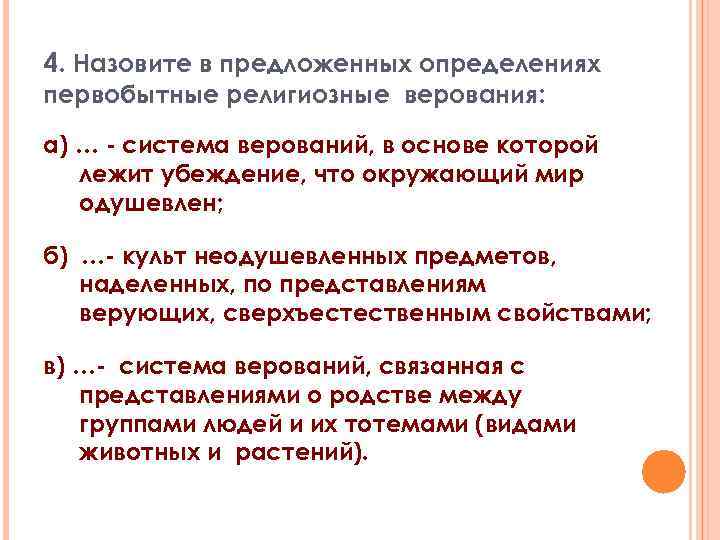 4. Назовите в предложенных определениях первобытные религиозные верования:

а) … - система верований, в основе которой лежит убеждение, что окружающий мир одушевлен;

б) …- культ неодушевленных предметов, наделенных, по представлениям верующих, сверхъестественным свойствами;

в) …- система верований, связанная с представлениями о родстве между группами людей и их тотемами (видами животных и растений).